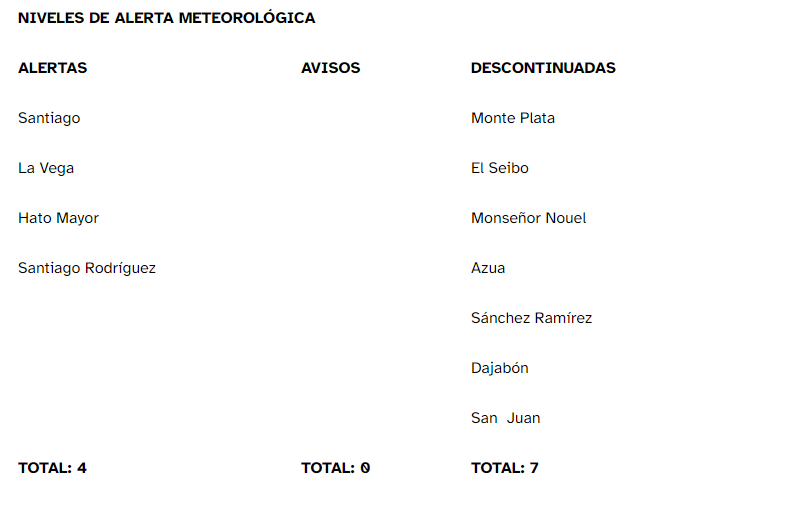 NIVELES DE ALERTA METEOROLÓGICA

| ALERTAS | AVISOS | DESCONTINUADAS |
|---|---|---|
| Santiago | | Monte Plata |
| La Vega | | El Seibo |
| Hato Mayor | | Monseñor Nouel |
| Santiago Rodríguez | | Azua |
| | | Sánchez Ramírez |
| | | Dajabón |
| | | San Juan |
| TOTAL: 4 | TOTAL: 0 | TOTAL: 7 |